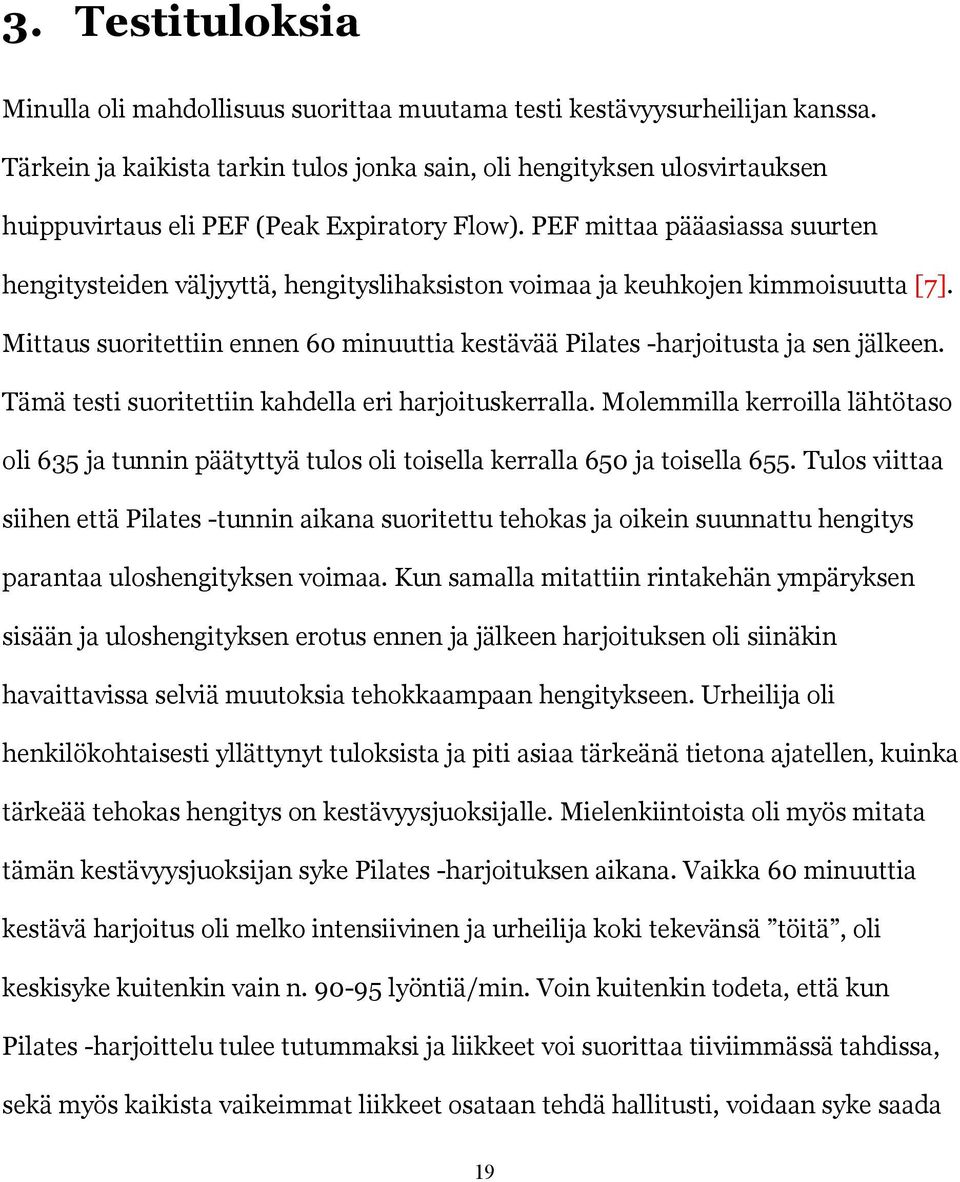 3. Testituloksia

Minulla oli mahdollisuus suorittaa muutama testi kestävyysurheilijan kanssa. Tärkein ja kaikista tarkin tulos jonka sain, oli hengityksen ulosvirtauksen huippuvirtaus eli PEF (Peak Expiratory Flow). PEF mittaa pääasiassa suurten hengitysteiden väljyyttä, hengityslihaksiston voimaa ja keuhkojen kimmoisuutta [7]. Mittaus suoritettiin ennen 60 minuuttia kestävää Pilates -harjoitusta ja sen jälkeen. Tämä testi suoritettiin kahdella eri harjoituskerralla. Molemmilla kerroilla lähtötaso oli 635 ja tunnin päätyttyä tulos oli toisella kerralla 650 ja toisella 655. Tulos viittaa siihen että Pilates -tunnin aikana suoritettu tehokas ja oikein suunnattu hengitys parantaa uloshengityksen voimaa. Kun samalla mitattiin rintakehän ympäryksen sisään ja uloshengityksen erotus ennen ja jälkeen harjoituksen oli siinäkin havaittavissa selviä muutoksia tehokkaampaan hengitykseen. Urheilija oli henkilökohtaisesti yllättynyt tuloksista ja piti asiaa tärkeänä tietona ajatellen, kuinka tärkeää tehokas hengitys on kestävyysjuoksijalle. Mielenkiintoista oli myös mitata tämän kestävyysjuoksijan syke Pilates -harjoituksen aikana. Vaikka 60 minuuttia kestävä harjoitus oli melko intensiivinen ja urheilija koki tekevänsä ”töitä”, oli keskisyke kuitenkin vain n. 90-95 lyöntiä/min. Voin kuitenkin todeta, että kun Pilates -harjoittelu tulee tutummaksi ja liikkeet voi suorittaa tiiviimmässä tahdissa, sekä myös kaikista vaikeimmat liikkeet osataan tehdä hallitusti, voidaan syke saada

19